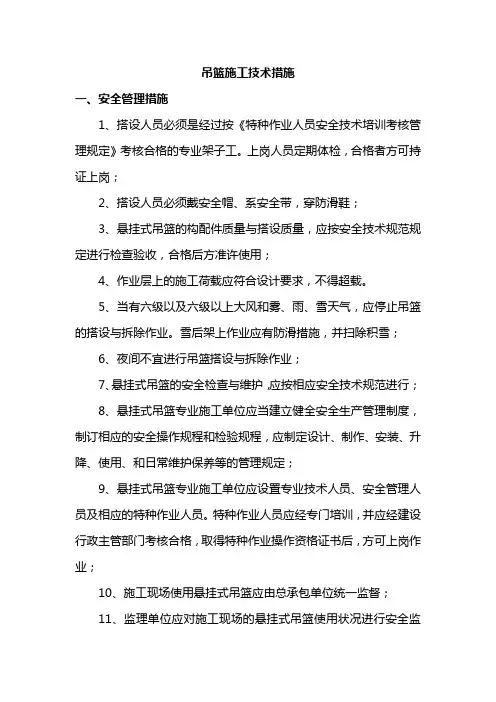 吊篮施工技术措施

一、安全管理措施

1、搭设人员必须是经过按《特种作业人员安全技术培训考核管理规定》考核合格的专业架子工。上岗人员定期体检，合格者方可持证上岗；

2、搭设人员必须戴安全帽、系安全带，穿防滑鞋；

3、悬挂式吊篮的构配件质量与搭设质量，应按安全技术规范规定进行检查验收，合格后方准许使用；

4、作业层上的施工荷载应符合设计要求，不得超载。

5、当有六级以及六级以上大风和雾、雨、雪天气，应停止吊篮的搭设与拆除作业。雪后架上作业应有防滑措施，并扫除积雪；

6、夜间不宜进行吊篮搭设与拆除作业；

7、悬挂式吊篮的安全检查与维护，应按相应安全技术规范进行；

8、悬挂式吊篮专业施工单位应当建立健全安全生产管理制度，制订相应的安全操作规程和检验规程，应制定设计、制作、安装、升降、使用、和日常维护保养等的管理规定；

9、悬挂式吊篮专业施工单位应设置专业技术人员、安全管理人员及相应的特种作业人员。特种作业人员应经专门培训，并应经建设行政主管部门考核合格，取得特种作业操作资格证书后，方可上岗作业；

10、施工现场使用悬挂式吊篮应由总承包单位统一监督；

11、监理单位应对施工现场的悬挂式吊篮使用状况进行安全监